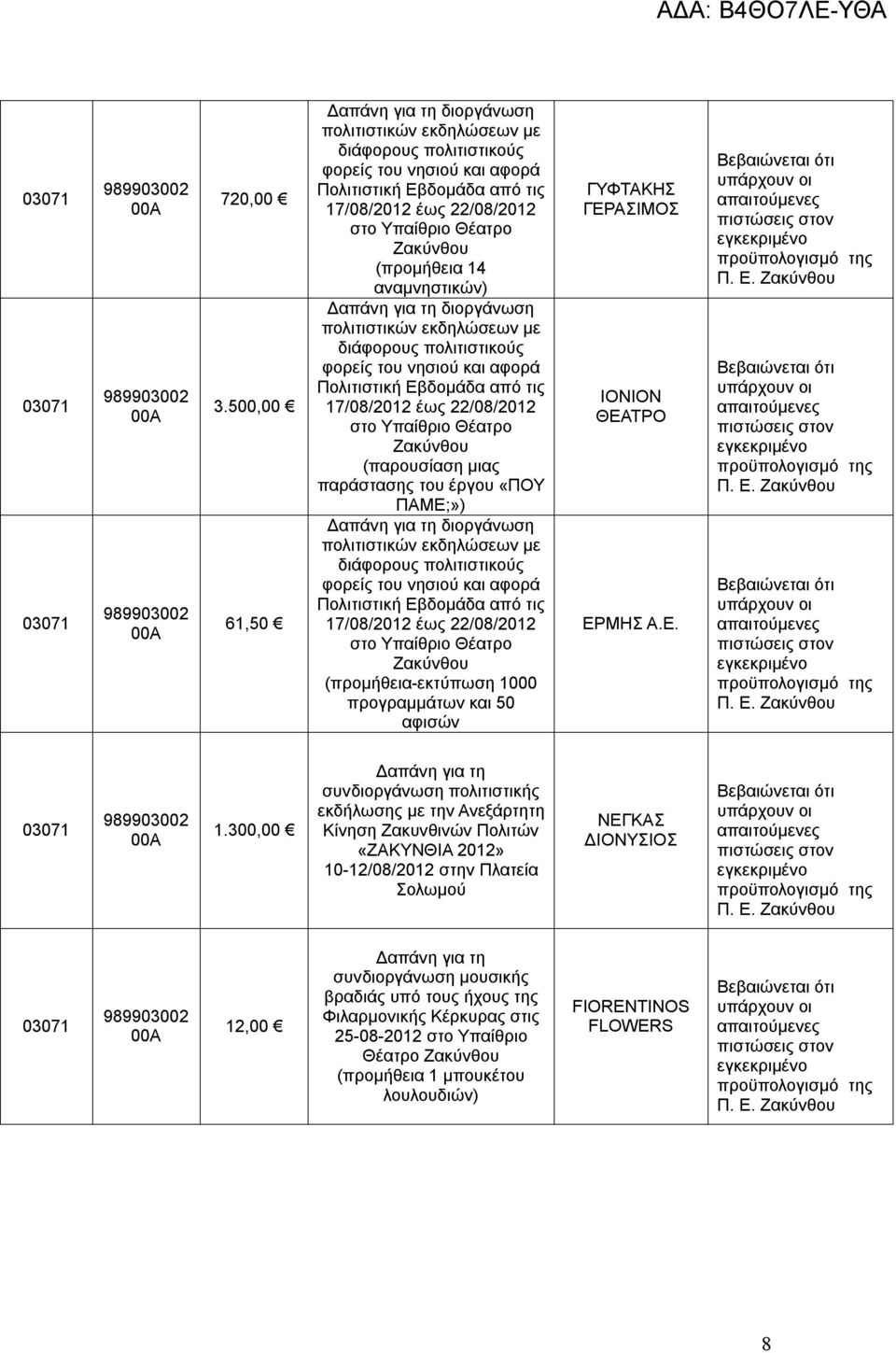 ΑΔΑ: Β4ΘΟ7ΛΕ-ΥΘΑ

| | | | | | |
|---|---|---|---|---|---|
| 03071 | 989903002 00Α | 720,00 € | Δαπάνη για τη διοργάνωση πολιτιστικών εκδηλώσεων με διάφορους πολιτιστικούς φορείς του νησιού και αφορά Πολιτιστική Εβδομάδα από τις 17/08/2012 έως 22/08/2012 στο Υπαίθριο Θέατρο Ζακύνθου (προμήθεια 14 αναμνηστικών) | ΓΥΦΤΑΚΗΣ ΓΕΡΑΣΙΜΟΣ | Βεβαιώνεται ότι υπάρχουν οι απαιτούμενες πιστώσεις στον εγκεκριμένο προϋπολογισμό της Π. Ε. Ζακύνθου |
| 03071 | 989903002 00Α | 3.500,00 € | Δαπάνη για τη διοργάνωση πολιτιστικών εκδηλώσεων με διάφορους πολιτιστικούς φορείς του νησιού και αφορά Πολιτιστική Εβδομάδα από τις 17/08/2012 έως 22/08/2012 στο Υπαίθριο Θέατρο Ζακύνθου (παρουσίαση μιας παράστασης του έργου «ΠΟΥ ΠΑΜΕ;») | ΙΟΝΙΟΝ ΘΕΑΤΡΟ | Βεβαιώνεται ότι υπάρχουν οι απαιτούμενες πιστώσεις στον εγκεκριμένο προϋπολογισμό της Π. Ε. Ζακύνθου |
| 03071 | 989903002 00Α | 61,50 € | Δαπάνη για τη διοργάνωση πολιτιστικών εκδηλώσεων με διάφορους πολιτιστικούς φορείς του νησιού και αφορά Πολιτιστική Εβδομάδα από τις 17/08/2012 έως 22/08/2012 στο Υπαίθριο Θέατρο Ζακύνθου (προμήθεια-εκτύπωση 1000 προγραμμάτων και 50 αφισών | ΕΡΜΗΣ Α.Ε. | Βεβαιώνεται ότι υπάρχουν οι απαιτούμενες πιστώσεις στον εγκεκριμένο προϋπολογισμό της Π. Ε. Ζακύνθου |
| 03071 | 989903002 00Α | 1.300,00 € | Δαπάνη για τη συνδιοργάνωση πολιτιστικής εκδήλωσης με την Ανεξάρτητη Κίνηση Ζακυνθινών Πολιτών «ΖΑΚΥΝΘΙΑ 2012» 10-12/08/2012 στην Πλατεία Σολωμού | ΝΕΓΚΑΣ ΔΙΟΝΥΣΙΟΣ | Βεβαιώνεται ότι υπάρχουν οι απαιτούμενες πιστώσεις στον εγκεκριμένο προϋπολογισμό της Π. Ε. Ζακύνθου |
| 03071 | 989903002 00Α | 12,00 € | Δαπάνη για τη συνδιοργάνωση μουσικής βραδιάς υπό τους ήχους της Φιλαρμονικής Κέρκυρας στις 25-08-2012 στο Υπαίθριο Θέατρο Ζακύνθου (προμήθεια 1 μπουκέτου λουλουδιών) | FIORENTINOS FLOWERS | Βεβαιώνεται ότι υπάρχουν οι απαιτούμενες πιστώσεις στον εγκεκριμένο προϋπολογισμό της Π. Ε. Ζακύνθου |

8